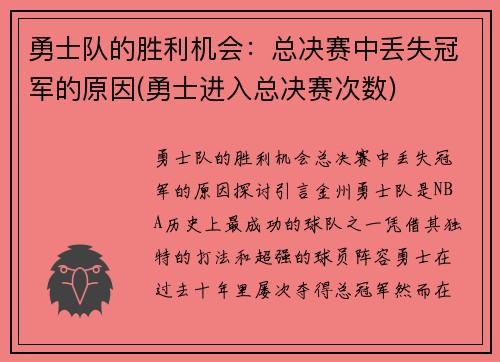 勇士队的胜利机会：总决赛中丢失冠军的原因(勇士进入总决赛次数)

勇士队的胜利机会总决赛中丢失冠军的原因探讨引言金州勇士队是NBA历史上最成功的球队之一凭借其独特的打法和超强的球员阵容勇士在过去十年里屡次夺得总冠军然而在